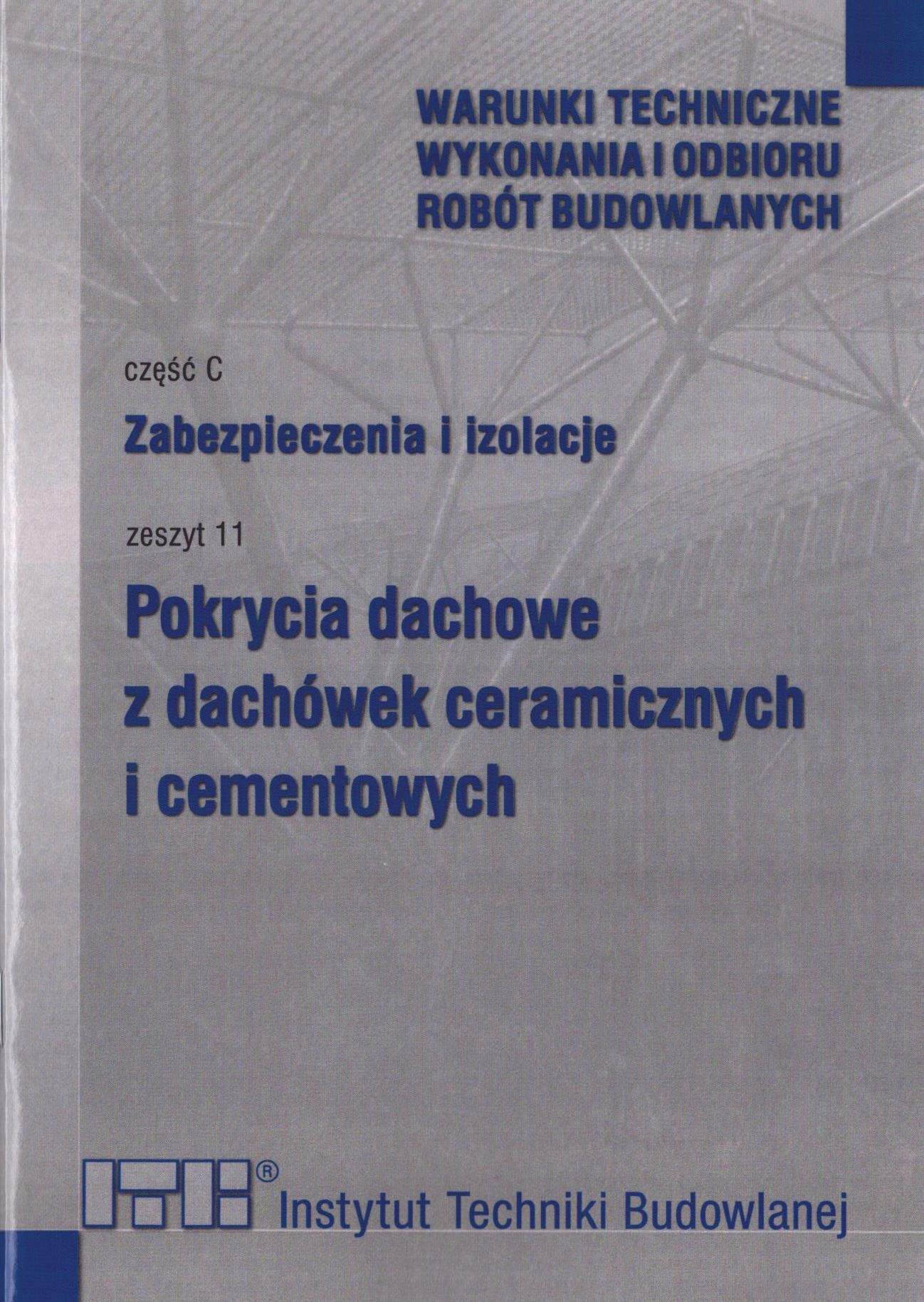 WARUNKI TECHNICZNE
WYKONANIA I ODBIORU
ROBÓT BUDOWLANYCH

część C

Zabezpieczenia i izolacje

zeszyt 11

Pokrycia dachowe
z dachówek ceramicznych
i cementowych

ITB® Instytut Techniki Budowlanej